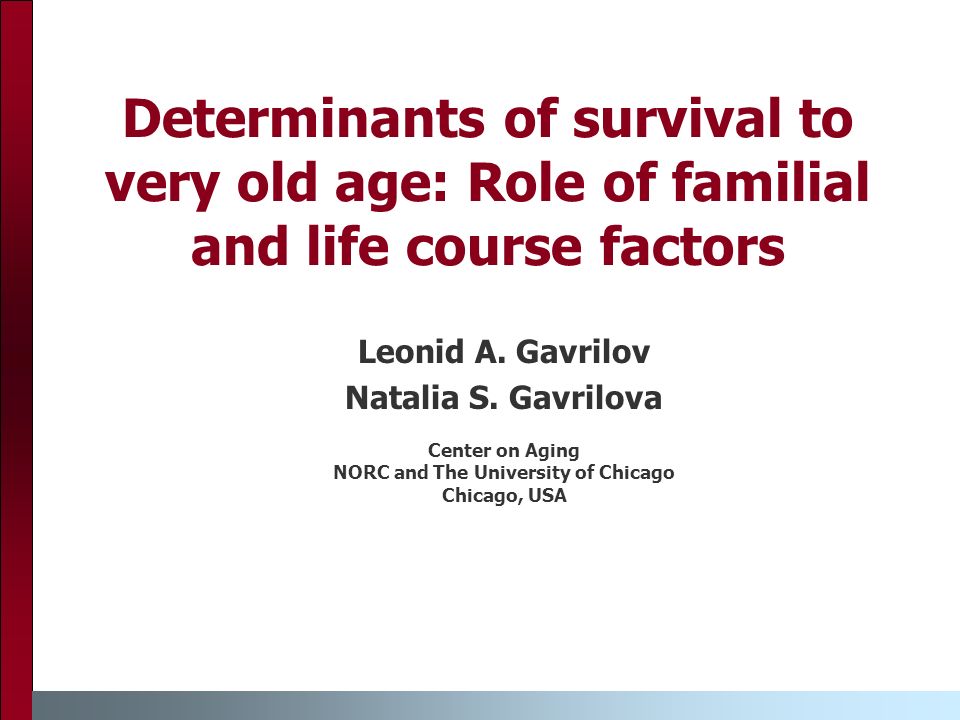 Determinants of survival to very old age: Role of familial and life course factors

Leonid A. Gavrilov
Natalia S. Gavrilova

Center on Aging
NORC and The University of Chicago
Chicago, USA